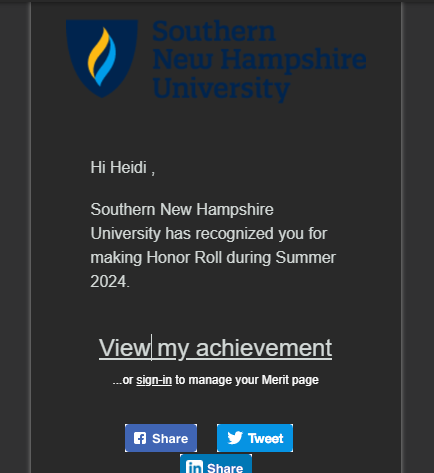 Southern New Hampshire University

Hi Heidi ,

Southern New Hampshire University has recognized you for making Honor Roll during Summer 2024.

View my achievement

...or sign-in to manage your Merit page

Share

Tweet

Share